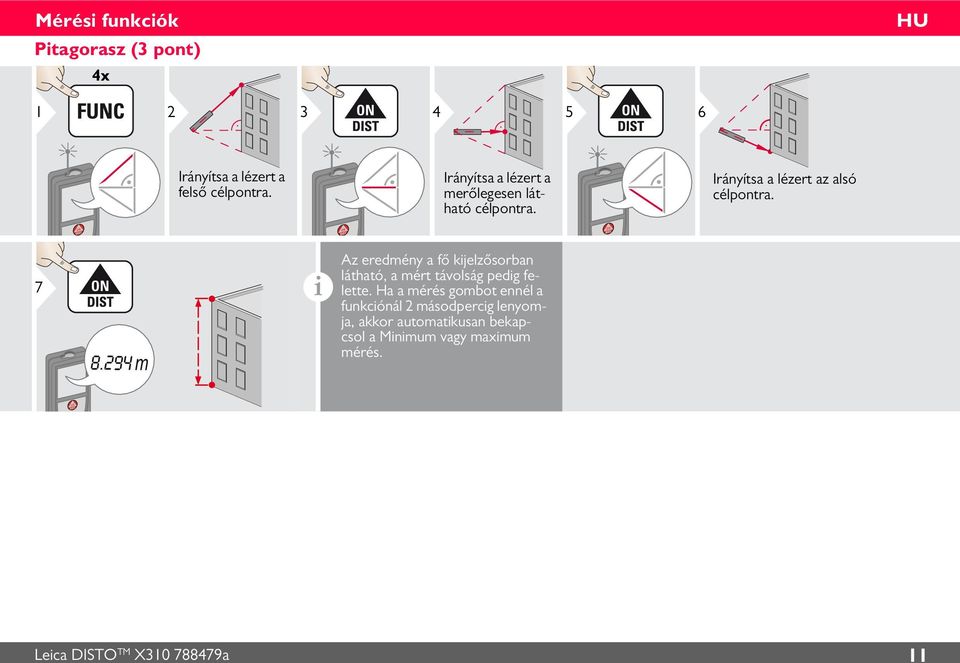 Mérési funkciók HU

Pitagorasz (3 pont)

1 4x FUNC

2 Irányítsa a lézert a felső célpontra.

3 ON DIST

4 Irányítsa a lézert a merőlegesen látható célpontra.

5 ON DIST

6 Irányítsa a lézert az alsó célpontra.

7 ON DIST

8.294 m

i Az eredmény a fő kijelzősorban látható, a mért távolság pedig felette. Ha a mérés gombot ennél a funkciónál 2 másodpercig lenyomja, akkor automatikusan bekapcsol a Minimum vagy maximum mérés.

Leica DISTO™ X310 788479a 11